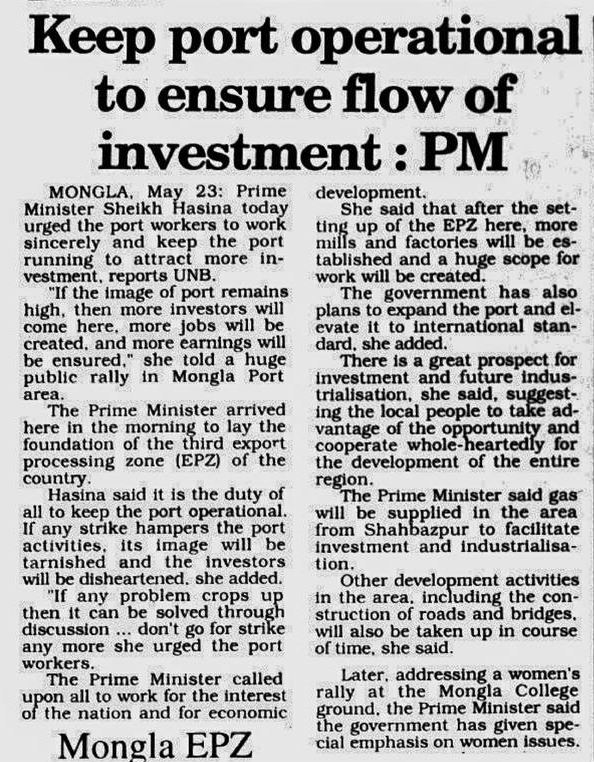 Keep port operational to ensure flow of investment : PM

MONGLA, May 23: Prime Minister Sheikh Hasina today urged the port workers to work sincerely and keep the port running to attract more investment, reports UNB.

"If the image of port remains high, then more investors will come here, more jobs will be created, and more earnings will be ensured," she told a huge public rally in Mongla Port area.

The Prime Minister arrived here in the morning to lay the foundation of the third export processing zone (EPZ) of the country.

Hasina said it is the duty of all to keep the port operational. If any strike hampers the port activities, its image will be tarnished and the investors will be disheartened, she added.

"If any problem crops up then it can be solved through discussion ... don't go for strike any more she urged the port workers.

The Prime Minister called upon all to work for the interest of the nation and for economic development.

She said that after the setting up of the EPZ here, more mills and factories will be established and a huge scope for work will be created.

The government has also plans to expand the port and elevate it to international standard, she added.

There is a great prospect for investment and future industrialisation, she said, suggesting the local people to take advantage of the opportunity and cooperate whole-heartedly for the development of the entire region.

The Prime Minister said gas will be supplied in the area from Shahbazpur to facilitate investment and industrialisation.

Other development activities in the area, including the construction of roads and bridges, will also be taken up in course of time, she said.

Later, addressing a women's rally at the Mongla College ground, the Prime Minister said the government has given special emphasis on women issues.

Mongla EPZ